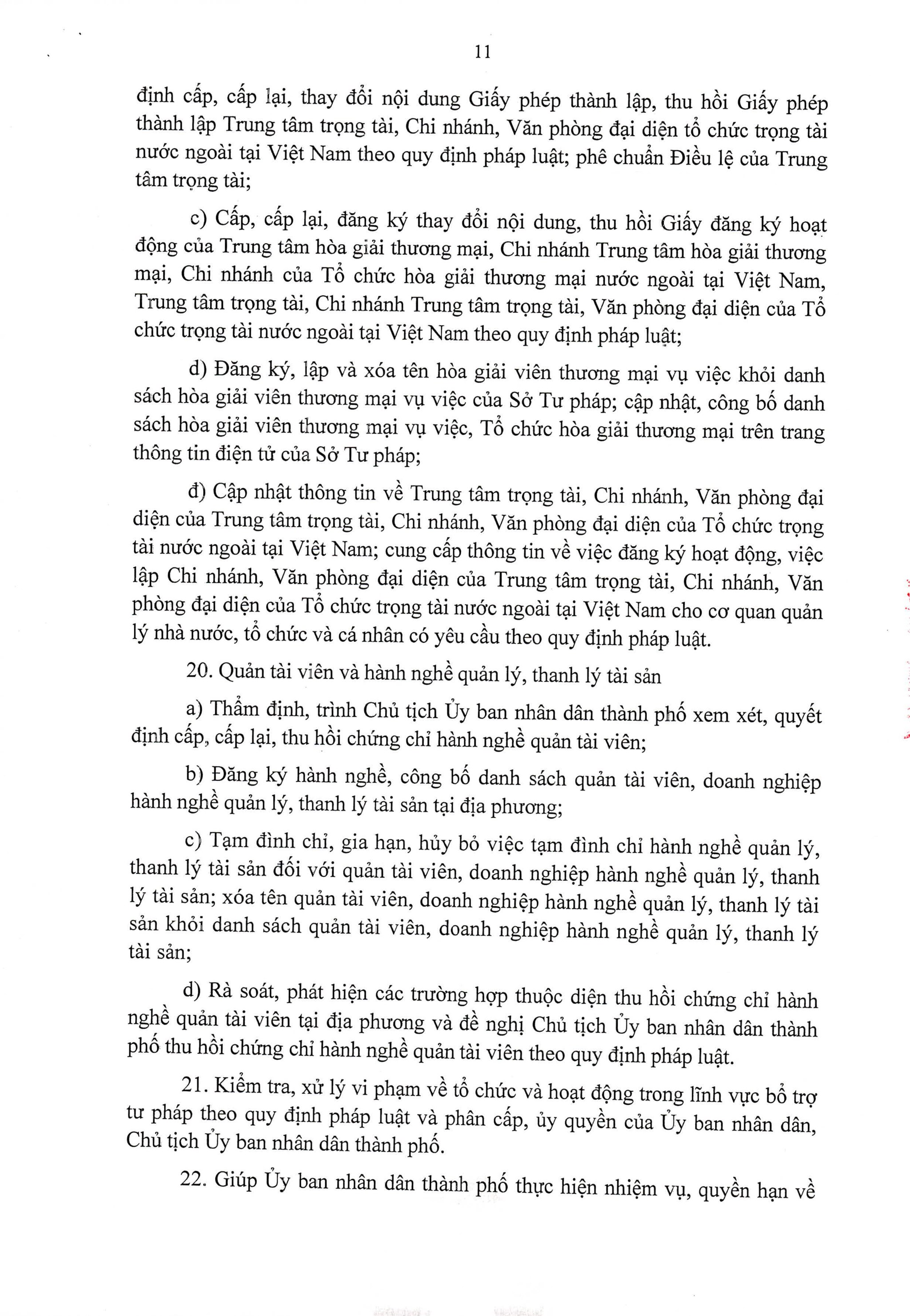 11

định cấp, cấp lại, thay đổi nội dung Giấy phép thành lập, thu hồi Giấy phép thành lập Trung tâm trọng tài, Chi nhánh, Văn phòng đại diện tổ chức trọng tài nước ngoài tại Việt Nam theo quy định pháp luật; phê chuẩn Điều lệ của Trung tâm trọng tài;

c) Cấp, cấp lại, đăng ký thay đổi nội dung, thu hồi Giấy đăng ký hoạt động của Trung tâm hòa giải thương mại, Chi nhánh Trung tâm hòa giải thương mại, Chi nhánh của Tổ chức hòa giải thương mại nước ngoài tại Việt Nam, Trung tâm trọng tài, Chi nhánh Trung tâm trọng tài, Văn phòng đại diện của Tổ chức trọng tài nước ngoài tại Việt Nam theo quy định pháp luật;

d) Đăng ký, lập và xóa tên hòa giải viên thương mại vụ việc khỏi danh sách hòa giải viên thương mại vụ việc của Sở Tư pháp; cập nhật, công bố danh sách hòa giải viên thương mại vụ việc, Tổ chức hòa giải thương mại trên trang thông tin điện tử của Sở Tư pháp;

đ) Cập nhật thông tin về Trung tâm trọng tài, Chi nhánh, Văn phòng đại diện của Trung tâm trọng tài, Chi nhánh, Văn phòng đại diện của Tổ chức trọng tài nước ngoài tại Việt Nam; cung cấp thông tin về việc đăng ký hoạt động, việc lập Chi nhánh, Văn phòng đại diện của Trung tâm trọng tài, Chi nhánh, Văn phòng đại diện của Tổ chức trọng tài nước ngoài tại Việt Nam cho cơ quan quản lý nhà nước, tổ chức và cá nhân có yêu cầu theo quy định pháp luật.

20. Quản tài viên và hành nghề quản lý, thanh lý tài sản

a) Thẩm định, trình Chủ tịch Ủy ban nhân dân thành phố xem xét, quyết định cấp, cấp lại, thu hồi chứng chỉ hành nghề quản tài viên;

b) Đăng ký hành nghề, công bố danh sách quản tài viên, doanh nghiệp hành nghề quản lý, thanh lý tài sản tại địa phương;

c) Tạm đình chỉ, gia hạn, hủy bỏ việc tạm đình chỉ hành nghề quản lý, thanh lý tài sản đối với quản tài viên, doanh nghiệp hành nghề quản lý, thanh lý tài sản; xóa tên quản tài viên, doanh nghiệp hành nghề quản lý, thanh lý tài sản khỏi danh sách quản tài viên, doanh nghiệp hành nghề quản lý, thanh lý tài sản;

d) Rà soát, phát hiện các trường hợp thuộc diện thu hồi chứng chỉ hành nghề quản tài viên tại địa phương và đề nghị Chủ tịch Ủy ban nhân dân thành phố thu hồi chứng chỉ hành nghề quản tài viên theo quy định pháp luật.

21. Kiểm tra, xử lý vi phạm về tổ chức và hoạt động trong lĩnh vực bổ trợ tư pháp theo quy định pháp luật và phân cấp, ủy quyền của Ủy ban nhân dân, Chủ tịch Ủy ban nhân dân thành phố.

22. Giúp Ủy ban nhân dân thành phố thực hiện nhiệm vụ, quyền hạn về